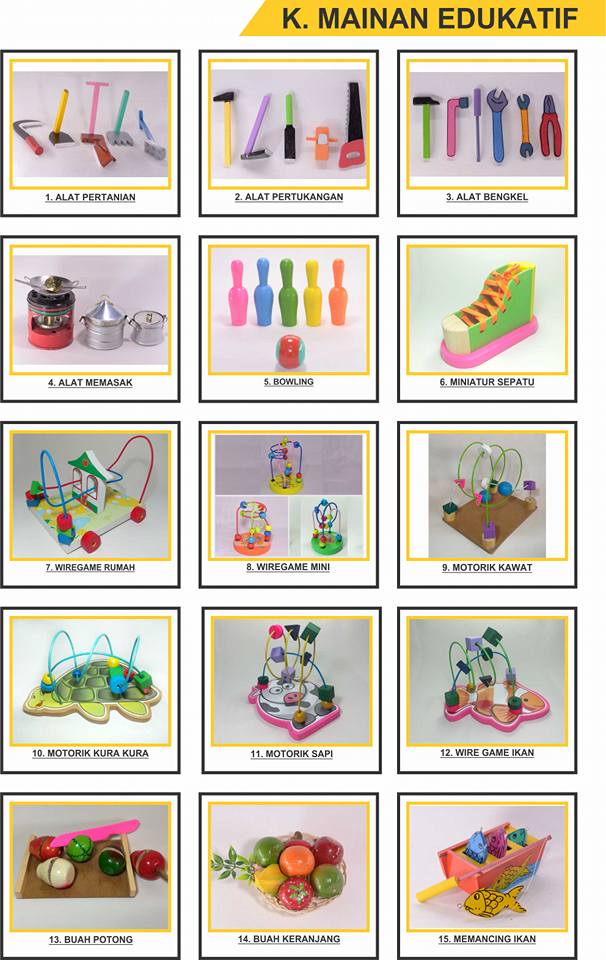 K. MAINAN EDUKATIF

1. ALAT PERTANIAN

2. ALAT PERTUKANGAN

3. ALAT BENGKEL

4. ALAT MEMASAK

5. BOWLING

6. MINIATUR SEPATU

7. WIREGAME RUMAH

8. WIREGAME MINI

9. MOTORIK KAWAT

10. MOTORIK KURA KURA

11. MOTORIK SAPI

12. WIRE GAME IKAN

13. BUAH POTONG

14. BUAH KERANJANG

15. MEMANCING IKAN